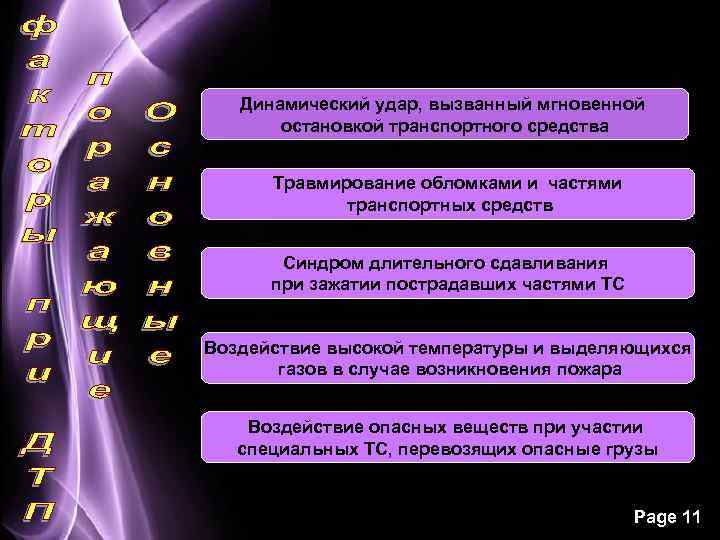 Основные поражающие факторы при ДТП

Динамический удар, вызванный мгновенной остановкой транспортного средства

Травмирование обломками и частями транспортных средств

Синдром длительного сдавливания при зажатии пострадавших частями ТС

Воздействие высокой температуры и выделяющихся газов в случае возникновения пожара

Воздействие опасных веществ при участии специальных ТС, перевозящих опасные грузы

Page 11